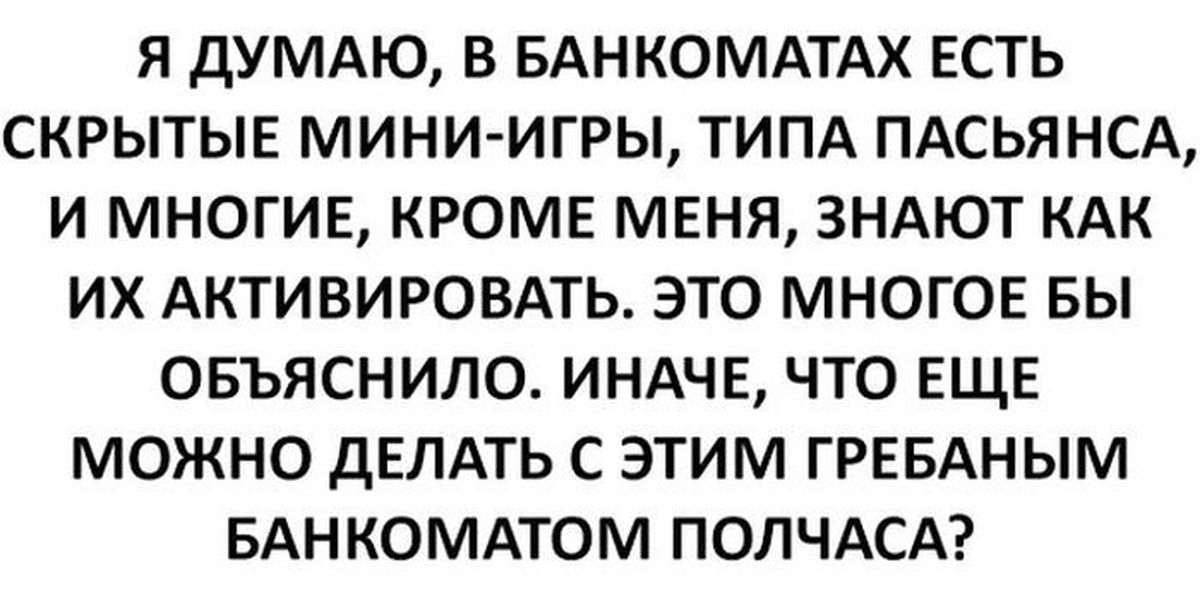 Я ДУМАЮ, В БАНКОМАТАХ ЕСТЬ СКРЫТЫЕ МИНИ-ИГРЫ, ТИПА ПАСЬЯНСА, И МНОГИЕ, КРОМЕ МЕНЯ, ЗНАЮТ КАК ИХ АКТИВИРОВАТЬ. ЭТО МНОГОЕ БЫ ОБЪЯСНИЛО. ИНАЧЕ, ЧТО ЕЩЕ МОЖНО ДЕЛАТЬ С ЭТИМ ГРЕБАНЫМ БАНКОМАТОМ ПОЛЧАСА?